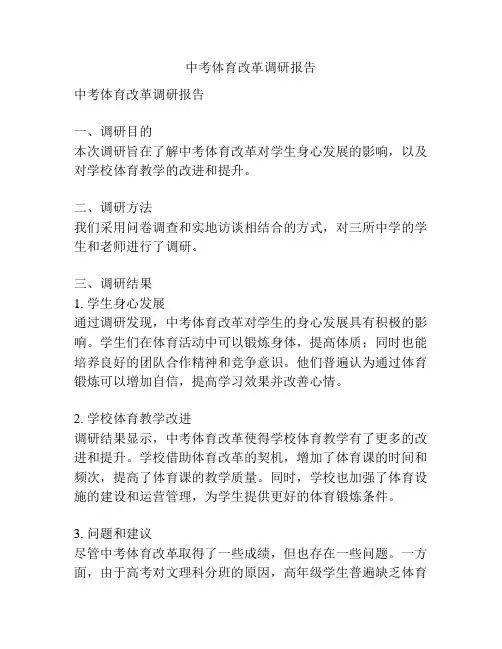 中考体育改革调研报告

中考体育改革调研报告

一、调研目的
本次调研旨在了解中考体育改革对学生身心发展的影响，以及对学校体育教学的改进和提升。

二、调研方法
我们采用问卷调查和实地访谈相结合的方式，对三所中学的学生和老师进行了调研。

三、调研结果
1. 学生身心发展
通过调研发现，中考体育改革对学生的身心发展具有积极的影响。学生们在体育活动中可以锻炼身体，提高体质；同时也能培养良好的团队合作精神和竞争意识。他们普遍认为通过体育锻炼可以增加自信，提高学习效果并改善心情。

2. 学校体育教学改进
调研结果显示，中考体育改革使得学校体育教学有了更多的改进和提升。学校借助体育改革的契机，增加了体育课的时间和频次，提高了体育课的教学质量。同时，学校也加强了体育设施的建设和运营管理，为学生提供更好的体育锻炼条件。

3. 问题和建议
尽管中考体育改革取得了一些成绩，但也存在一些问题。一方面，由于高考对文理科分班的原因，高年级学生普遍缺乏体育